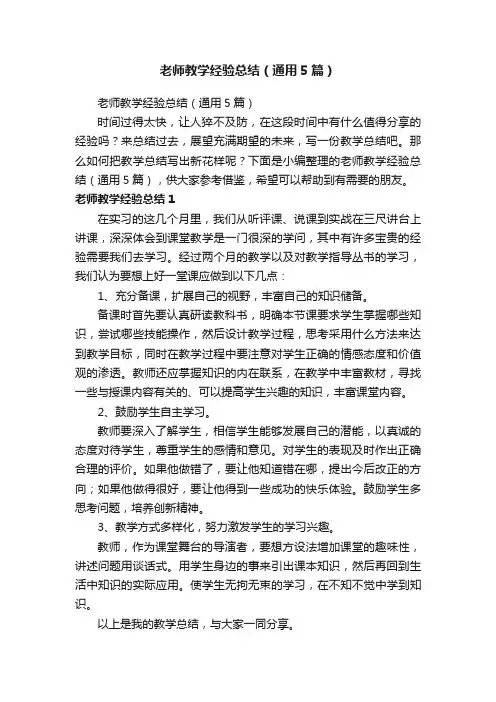 老师教学经验总结（通用5篇）

老师教学经验总结（通用5篇）

时间过得太快，让人猝不及防，在这段时间中有什么值得分享的经验吗？来总结过去，展望充满期望的未来，写一份教学总结吧。那么如何把教学总结写出新花样呢？下面是小编整理的老师教学经验总结（通用5篇），供大家参考借鉴，希望可以帮助到有需要的朋友。

老师教学经验总结1

在实习的这几个月里，我们从听评课、说课到实战在三尺讲台上讲课，深深体会到课堂教学是一门很深的学问，其中有许多宝贵的经验需要我们去学习。经过两个月的教学以及对教学指导丛书的学习，我们认为要想上好一堂课应做到以下几点：

1、充分备课，扩展自己的视野，丰富自己的知识储备。

备课时首先要认真研读教科书，明确本节课要求学生掌握哪些知识，尝试哪些技能操作，然后设计教学过程，思考采用什么方法来达到教学目标，同时在教学过程中要注意对学生正确的情感态度和价值观的渗透。教师还应掌握知识的内在联系，在教学中丰富教材，寻找一些与授课内容有关的、可以提高学生兴趣的知识，丰富课堂内容。

2、鼓励学生自主学习。

教师要深入了解学生，相信学生能够发展自己的潜能，以真诚的态度对待学生，尊重学生的感情和意见。对学生的表现及时作出正确合理的评价。如果他做错了，要让他知道错在哪，提出今后改正的方向；如果他做得很好，要让他得到一些成功的快乐体验。鼓励学生多思考问题，培养创新精神。

3、教学方式多样化，努力激发学生的学习兴趣。

教师，作为课堂舞台的导演者，要想方设法增加课堂的趣味性，讲述问题用谈话式。用学生身边的事来引出课本知识，然后再回到生活中知识的实际应用。使学生无拘无束的学习，在不知不觉中学到知识。

以上是我的教学总结，与大家一同分享。